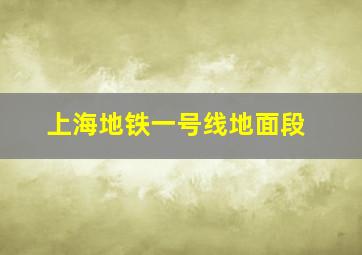 上海地铁一号线地面段